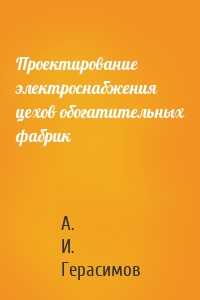 Проектирование электроснабжения цехов обогатительных фабрик

А.
И.
Герасимов